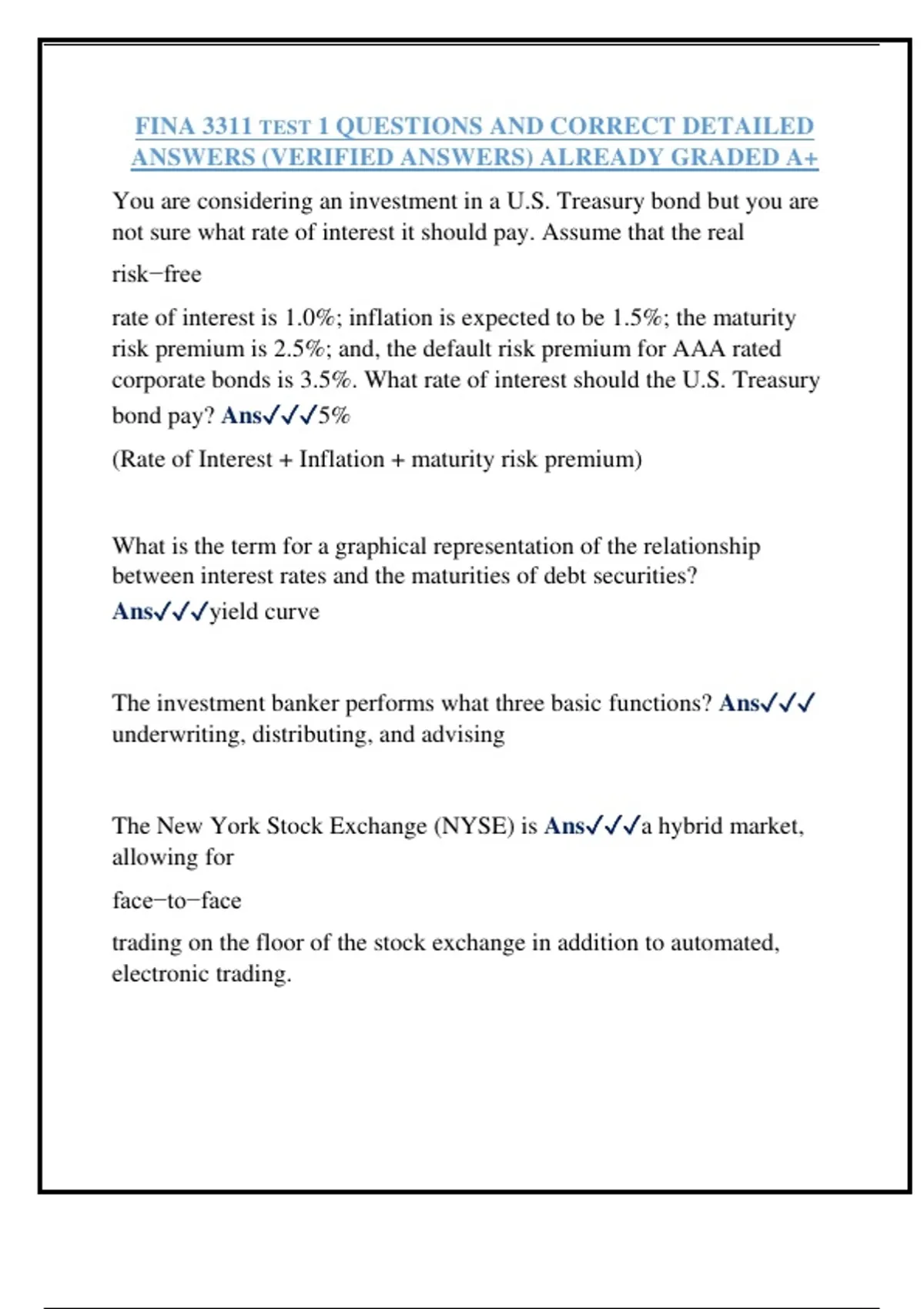 FINA 3311 TEST 1 QUESTIONS AND CORRECT DETAILED ANSWERS (VERIFIED ANSWERS) ALREADY GRADED A+

You are considering an investment in a U.S. Treasury bond but you are not sure what rate of interest it should pay. Assume that the real

risk−free

rate of interest is 1.0%; inflation is expected to be 1.5%; the maturity risk premium is 2.5%; and, the default risk premium for AAA rated corporate bonds is 3.5%. What rate of interest should the U.S. Treasury bond pay? Ans✓✓✓5%

(Rate of Interest + Inflation + maturity risk premium)

What is the term for a graphical representation of the relationship between interest rates and the maturities of debt securities? Ans✓✓✓yield curve

The investment banker performs what three basic functions? Ans✓✓✓ underwriting, distributing, and advising

The New York Stock Exchange (NYSE) is Ans✓✓✓a hybrid market, allowing for

face−to−face

trading on the floor of the stock exchange in addition to automated, electronic trading.